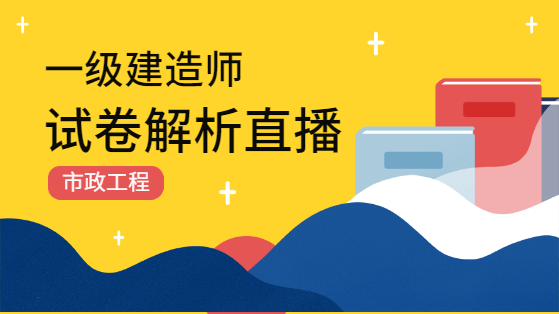 一级建造师
试卷解析直播
市政工程